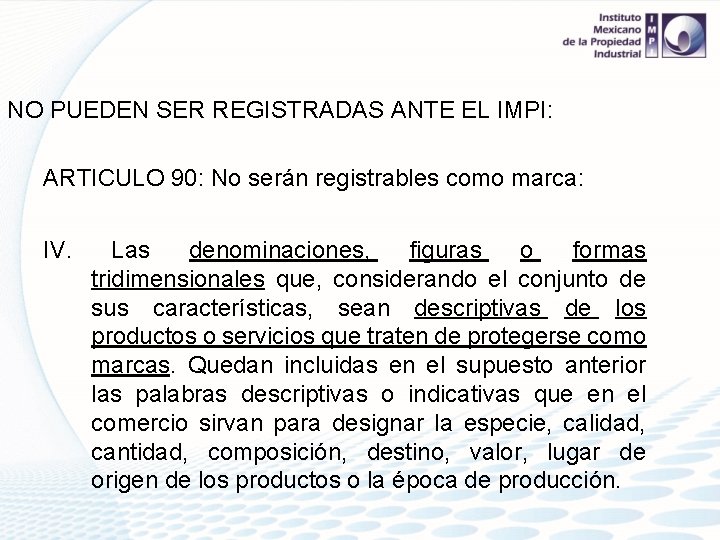 Instituto Mexicano de la Propiedad Industrial
IMPI

NO PUEDEN SER REGISTRADAS ANTE EL IMPI:

ARTICULO 90: No serán registrables como marca:

IV. Las denominaciones, figuras o formas tridimensionales que, considerando el conjunto de sus características, sean descriptivas de los productos o servicios que traten de protegerse como marcas. Quedan incluidas en el supuesto anterior las palabras descriptivas o indicativas que en el comercio sirvan para designar la especie, calidad, cantidad, composición, destino, valor, lugar de origen de los productos o la época de producción.